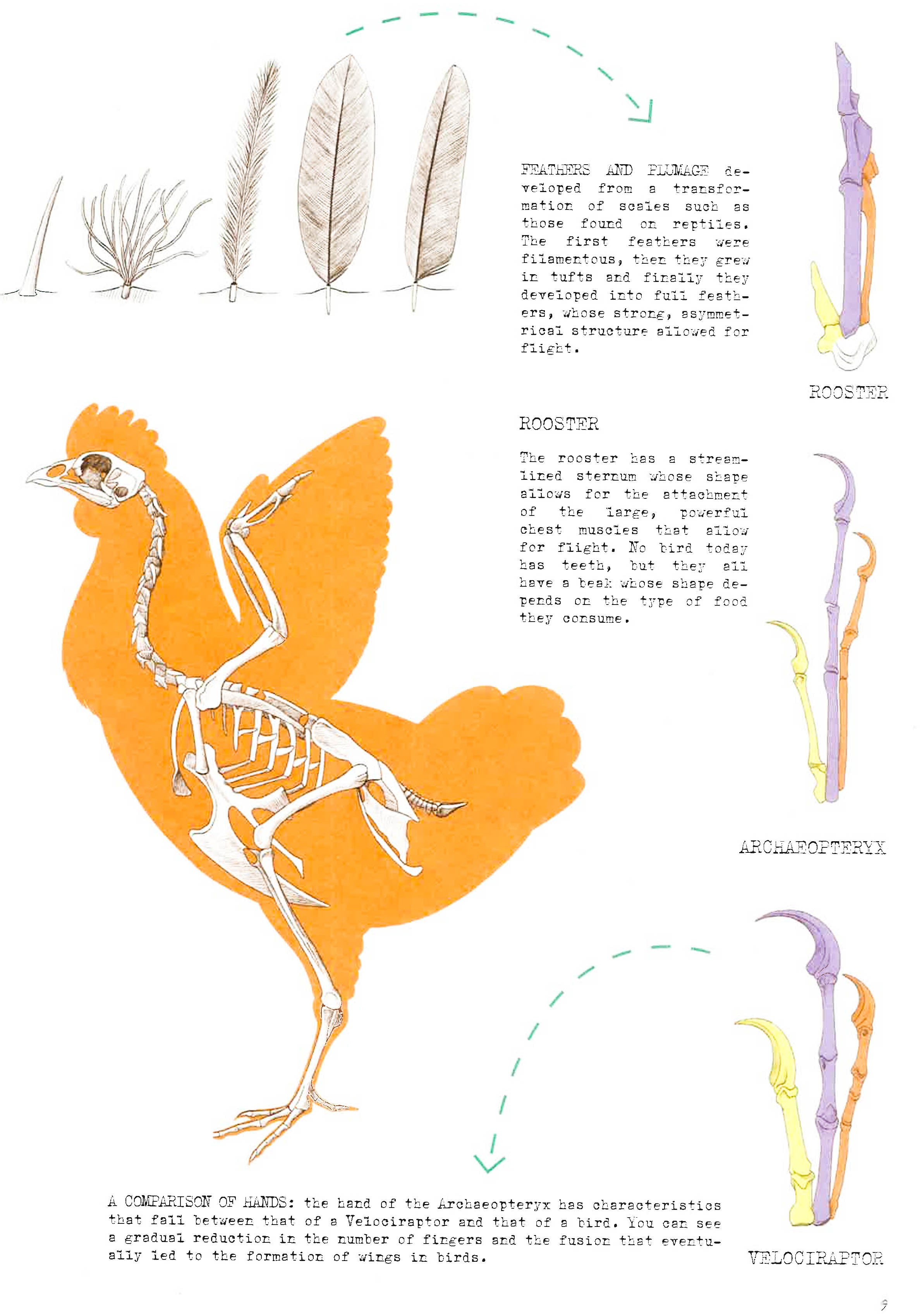 FEATHERS AND PLUMAGE developed from a transformation of scales such as those found on reptiles. The first feathers were filamentous, then they grew in tufts and finally they developed into full feathers, whose strong, asymmetrical structure allowed for flight.

ROOSTER

ROOSTER

The rooster has a streamlined sternum whose shape allows for the attachment of the large, powerful chest muscles that allow for flight. No bird today has teeth, but they all have a beak whose shape depends on the type of food they consume.

ARCHAEOPTERYX

A COMPARISON OF HANDS: the hand of the Archaeopteryx has characteristics that fall between that of a Velociraptor and that of a bird. You can see a gradual reduction in the number of fingers and the fusion that eventually led to the formation of wings in birds.

VELOCIRAPTOR

9